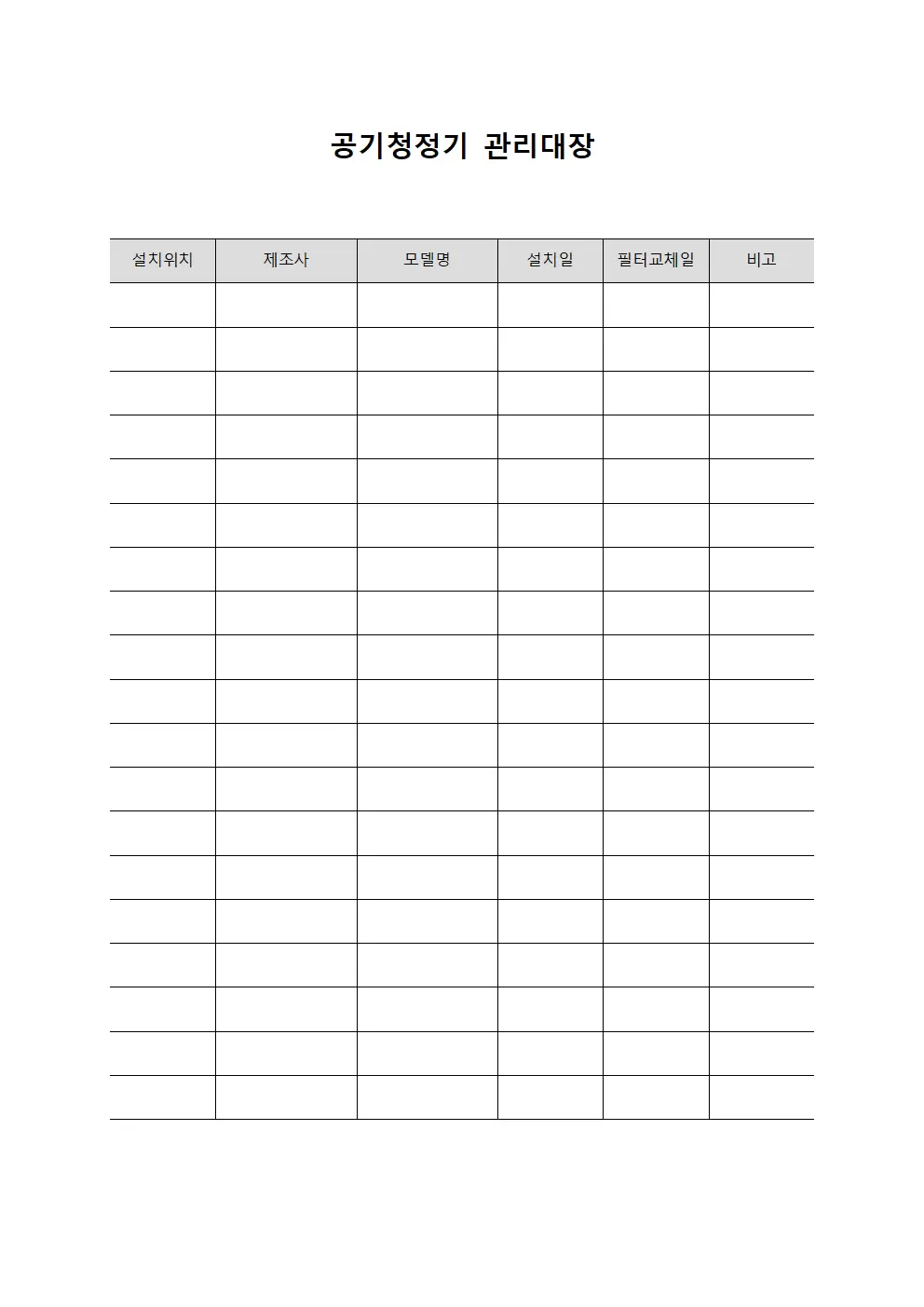 공기청정기 관리대장

| 설치위치 | 제조사 | 모델명 | 설치일 | 필터교체일 | 비고 |
|---|---|---|---|---|---|
| | | | | | |
| | | | | | |
| | | | | | |
| | | | | | |
| | | | | | |
| | | | | | |
| | | | | | |
| | | | | | |
| | | | | | |
| | | | | | |
| | | | | | |
| | | | | | |
| | | | | | |
| | | | | | |
| | | | | | |
| | | | | | |
| | | | | | |
| | | | | | |
| | | | | | |